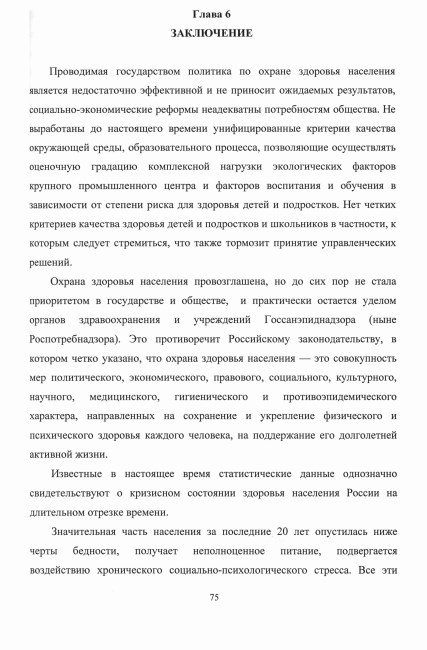 Глава 6
ЗАКЛЮЧЕНИЕ

Проводимая государством политика по охране здоровья населения является недостаточно эффективной и не приносит ожидаемых результатов, социально-экономические реформы неадекватны потребностям общества. Не выработаны до настоящего времени унифицированные критерии качества окружающей среды, образовательного процесса, позволяющие осуществлять оценочную градацию комплексной нагрузки экологических факторов крупного промышленного центра и факторов воспитания и обучения в зависимости от степени риска для здоровья детей и подростков. Нет четких критериев качества здоровья детей и подростков и школьников в частности, к которым следует стремиться, что также тормозит принятие управленческих решений.

Охрана здоровья населения провозглашена, но до сих пор не стала приоритетом в государстве и обществе, и практически остается уделом органов здравоохранения и учреждений Госсанэпиднадзора (ныне Роспотребнадзора). Это противоречит Российскому законодательству, в котором четко указано, что охрана здоровья населения — это совокупность мер политического, экономического, правового, социального, культурного, научного, медицинского, гигиенического и противоэпидемического характера, направленных на сохранение и укрепление физического и психического здоровья каждого человека, на поддержание его долголетней активной жизни.

Известные в настоящее время статистические данные однозначно свидетельствуют о кризисном состоянии здоровья населения России на длительном отрезке времени.

Значительная часть населения за последние 20 лет опустилась ниже черты бедности, получает неполноценное питание, подвергается воздействию хронического социально-психологического стресса. Все эти

75